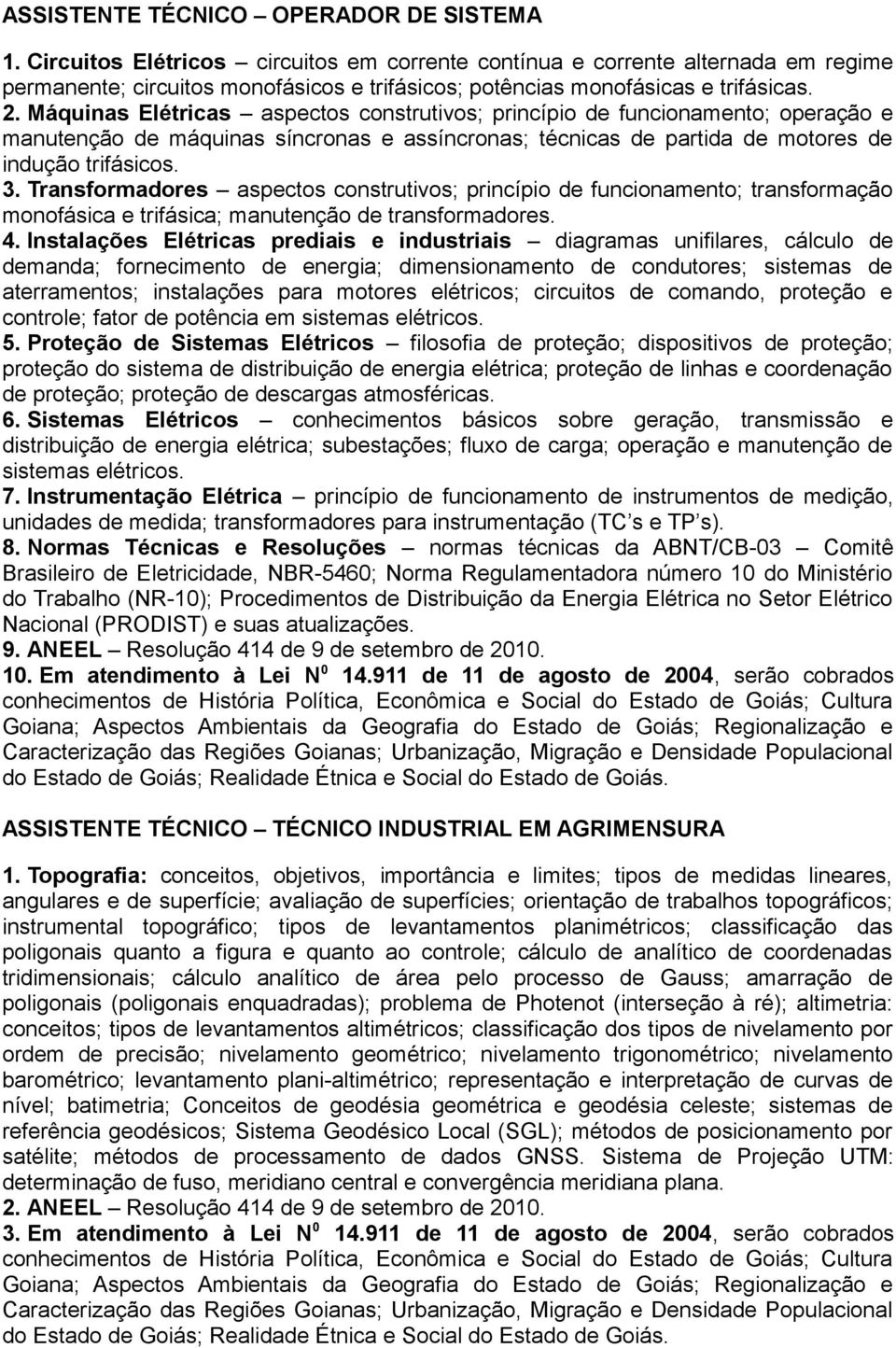 ASSISTENTE TÉCNICO – OPERADOR DE SISTEMA

1. Circuitos Elétricos – circuitos em corrente contínua e corrente alternada em regime permanente; circuitos monofásicos e trifásicos; potências monofásicas e trifásicas.
2. Máquinas Elétricas – aspectos construtivos; princípio de funcionamento; operação e manutenção de máquinas síncronas e assíncronas; técnicas de partida de motores de indução trifásicos.
3. Transformadores – aspectos construtivos; princípio de funcionamento; transformação monofásica e trifásica; manutenção de transformadores.
4. Instalações Elétricas prediais e industriais – diagramas unifilares, cálculo de demanda; fornecimento de energia; dimensionamento de condutores; sistemas de aterramentos; instalações para motores elétricos; circuitos de comando, proteção e controle; fator de potência em sistemas elétricos.
5. Proteção de Sistemas Elétricos – filosofia de proteção; dispositivos de proteção; proteção do sistema de distribuição de energia elétrica; proteção de linhas e coordenação de proteção; proteção de descargas atmosféricas.
6. Sistemas Elétricos – conhecimentos básicos sobre geração, transmissão e distribuição de energia elétrica; subestações; fluxo de carga; operação e manutenção de sistemas elétricos.
7. Instrumentação Elétrica – princípio de funcionamento de instrumentos de medição, unidades de medida; transformadores para instrumentação (TC s e TP s).
8. Normas Técnicas e Resoluções – normas técnicas da ABNT/CB-03 – Comitê Brasileiro de Eletricidade, NBR-5460; Norma Regulamentadora número 10 do Ministério do Trabalho (NR-10); Procedimentos de Distribuição da Energia Elétrica no Setor Elétrico Nacional (PRODIST) e suas atualizações.
9. ANEEL – Resolução 414 de 9 de setembro de 2010.
10. Em atendimento à Lei N$^0$ 14.911 de 11 de agosto de 2004, serão cobrados conhecimentos de História Política, Econômica e Social do Estado de Goiás; Cultura Goiana; Aspectos Ambientais da Geografia do Estado de Goiás; Regionalização e Caracterização das Regiões Goianas; Urbanização, Migração e Densidade Populacional do Estado de Goiás; Realidade Étnica e Social do Estado de Goiás.

ASSISTENTE TÉCNICO – TÉCNICO INDUSTRIAL EM AGRIMENSURA

1. Topografia: conceitos, objetivos, importância e limites; tipos de medidas lineares, angulares e de superfície; avaliação de superfícies; orientação de trabalhos topográficos; instrumental topográfico; tipos de levantamentos planimétricos; classificação das poligonais quanto a figura e quanto ao controle; cálculo de analítico de coordenadas tridimensionais; cálculo analítico de área pelo processo de Gauss; amarração de poligonais (poligonais enquadradas); problema de Photenot (interseção à ré); altimetria: conceitos; tipos de levantamentos altimétricos; classificação dos tipos de nivelamento por ordem de precisão; nivelamento geométrico; nivelamento trigonométrico; nivelamento barométrico; levantamento plani-altimétrico; representação e interpretação de curvas de nível; batimetria; Conceitos de geodésia geométrica e geodésia celeste; sistemas de referência geodésicos; Sistema Geodésico Local (SGL); métodos de posicionamento por satélite; métodos de processamento de dados GNSS. Sistema de Projeção UTM: determinação de fuso, meridiano central e convergência meridiana plana.
2. ANEEL – Resolução 414 de 9 de setembro de 2010.
3. Em atendimento à Lei N$^0$ 14.911 de 11 de agosto de 2004, serão cobrados conhecimentos de História Política, Econômica e Social do Estado de Goiás; Cultura Goiana; Aspectos Ambientais da Geografia do Estado de Goiás; Regionalização e Caracterização das Regiões Goianas; Urbanização, Migração e Densidade Populacional do Estado de Goiás; Realidade Étnica e Social do Estado de Goiás.